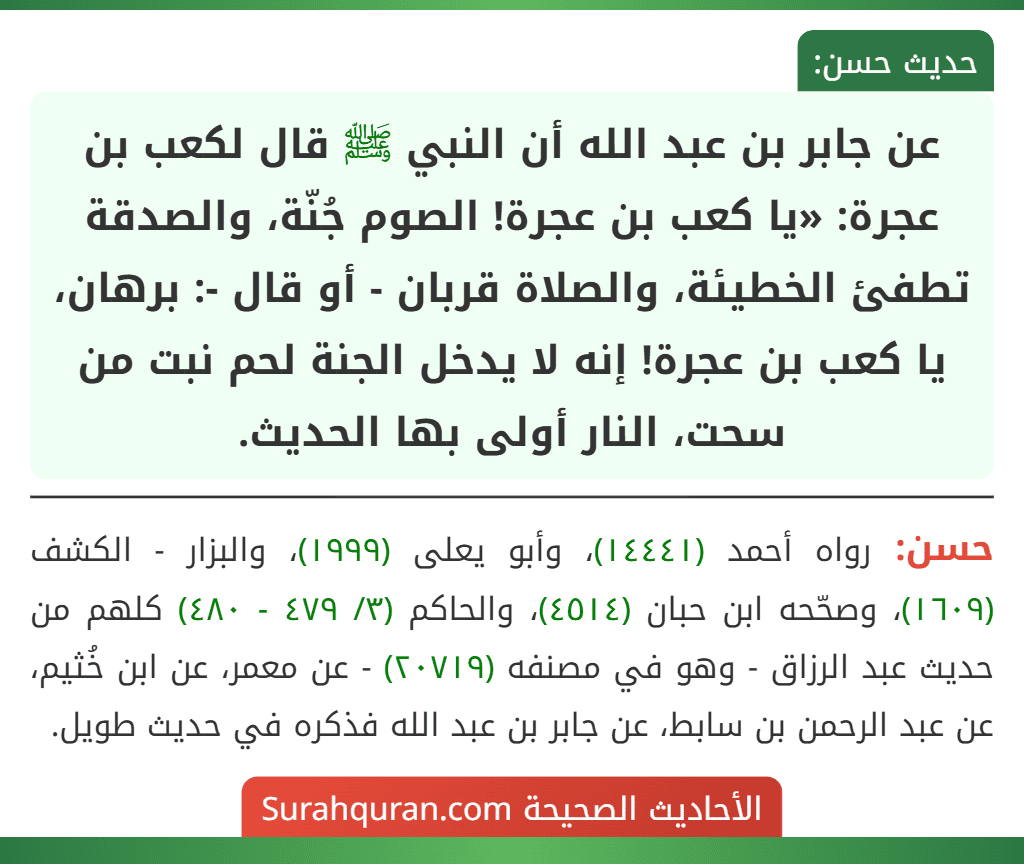 حديث حسن:

عن جابر بن عبد الله أن النبي ﷺ قال لكعب بن عجرة: «يا كعب بن عجرة! الصوم جُنّة، والصدقة تطفئ الخطيئة، والصلاة قربان - أو قال -: برهان، يا كعب بن عجرة! إنه لا يدخل الجنة لحم نبت من سحت، النار أولى بها الحديث.

حسن: رواه أحمد (١٤٤٤١)، وأبو يعلى (١٩٩٩)، والبزار - الكشف (١٦٠٩)، وصحّحه ابن حبان (٤٥١٤)، والحاكم (٣/ ٤٧٩ - ٤٨٠) كلهم من حديث عبد الرزاق - وهو في مصنفه (٢٠٧١٩) - عن معمر، عن ابن خُثيم، عن عبد الرحمن بن سابط، عن جابر بن عبد الله فذكره في حديث طويل.

الأحاديث الصحيحة Surahquran.com